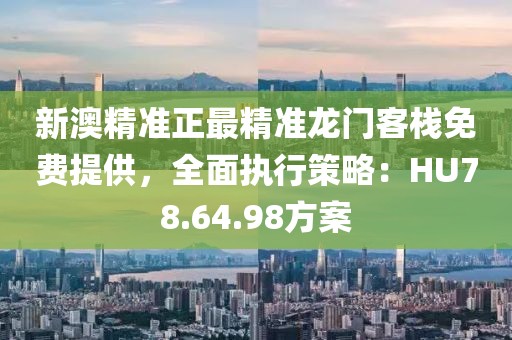 新澳精准正最精准龙门客栈免费提供，全面执行策略：HU78.64.98方案